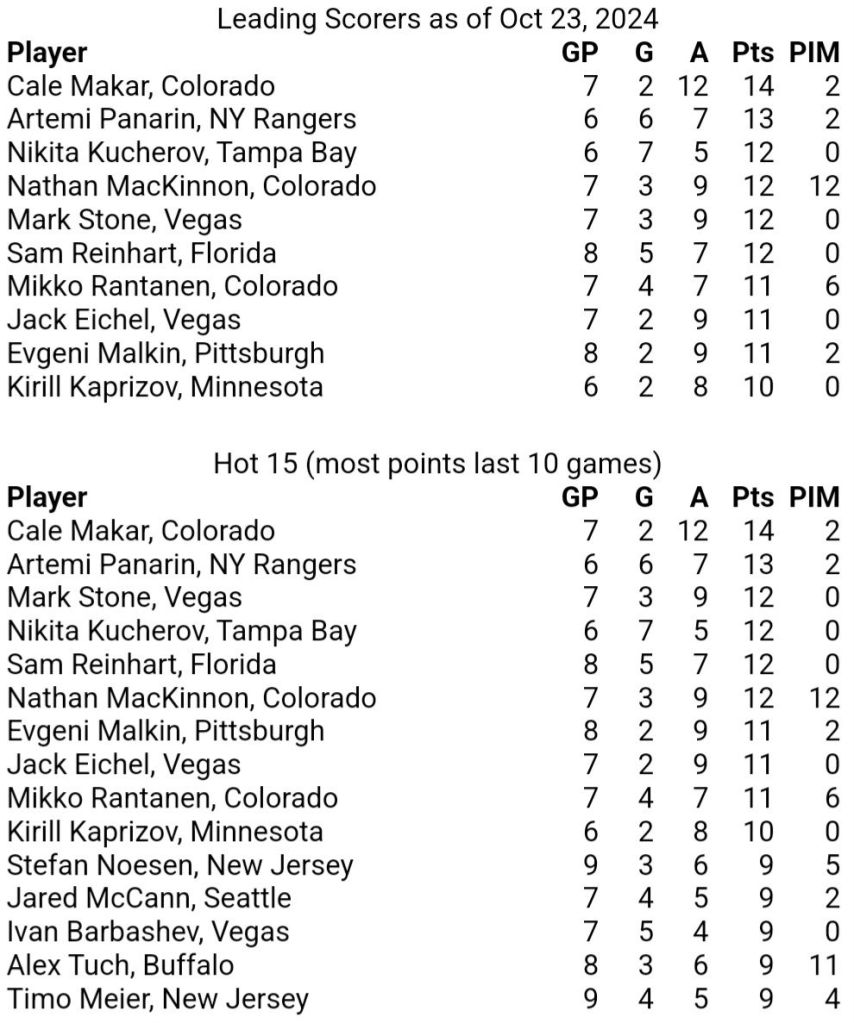 Leading Scorers as of Oct 23, 2024

| Player | GP | G | A | Pts | PIM |
|---|---|---|---|---|---|
| Cale Makar, Colorado | 7 | 2 | 12 | 14 | 2 |
| Artemi Panarin, NY Rangers | 6 | 6 | 7 | 13 | 2 |
| Nikita Kucherov, Tampa Bay | 6 | 7 | 5 | 12 | 0 |
| Nathan MacKinnon, Colorado | 7 | 3 | 9 | 12 | 12 |
| Mark Stone, Vegas | 7 | 3 | 9 | 12 | 0 |
| Sam Reinhart, Florida | 8 | 5 | 7 | 12 | 0 |
| Mikko Rantanen, Colorado | 7 | 4 | 7 | 11 | 6 |
| Jack Eichel, Vegas | 7 | 2 | 9 | 11 | 0 |
| Evgeni Malkin, Pittsburgh | 8 | 2 | 9 | 11 | 2 |
| Kirill Kaprizov, Minnesota | 6 | 2 | 8 | 10 | 0 |

Hot 15 (most points last 10 games)

| Player | GP | G | A | Pts | PIM |
|---|---|---|---|---|---|
| Cale Makar, Colorado | 7 | 2 | 12 | 14 | 2 |
| Artemi Panarin, NY Rangers | 6 | 6 | 7 | 13 | 2 |
| Mark Stone, Vegas | 7 | 3 | 9 | 12 | 0 |
| Nikita Kucherov, Tampa Bay | 6 | 7 | 5 | 12 | 0 |
| Sam Reinhart, Florida | 8 | 5 | 7 | 12 | 0 |
| Nathan MacKinnon, Colorado | 7 | 3 | 9 | 12 | 12 |
| Evgeni Malkin, Pittsburgh | 8 | 2 | 9 | 11 | 2 |
| Jack Eichel, Vegas | 7 | 2 | 9 | 11 | 0 |
| Mikko Rantanen, Colorado | 7 | 4 | 7 | 11 | 6 |
| Kirill Kaprizov, Minnesota | 6 | 2 | 8 | 10 | 0 |
| Stefan Noesen, New Jersey | 9 | 3 | 6 | 9 | 5 |
| Jared McCann, Seattle | 7 | 4 | 5 | 9 | 2 |
| Ivan Barbashev, Vegas | 7 | 5 | 4 | 9 | 0 |
| Alex Tuch, Buffalo | 8 | 3 | 6 | 9 | 11 |
| Timo Meier, New Jersey | 9 | 4 | 5 | 9 | 4 |